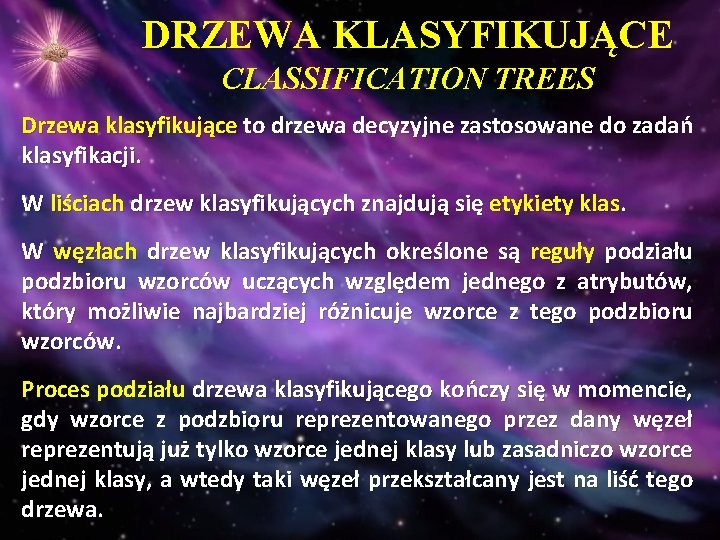 DRZEWA KLASYFIKUJĄCE
CLASSIFICATION TREES

Drzewa klasyfikujące to drzewa decyzyjne zastosowane do zadań klasyfikacji.

W liściach drzew klasyfikujących znajdują się etykiety klas.

W węzłach drzew klasyfikujących określone są reguły podziału podzbioru wzorców uczących względem jednego z atrybutów, który możliwie najbardziej różnicuje wzorce z tego podzbioru wzorców.

Proces podziału drzewa klasyfikującego kończy się w momencie, gdy wzorce z podzbioru reprezentowanego przez dany węzeł reprezentują już tylko wzorce jednej klasy lub zasadniczo wzorce jednej klasy, a wtedy taki węzeł przekształcany jest na liść tego drzewa.